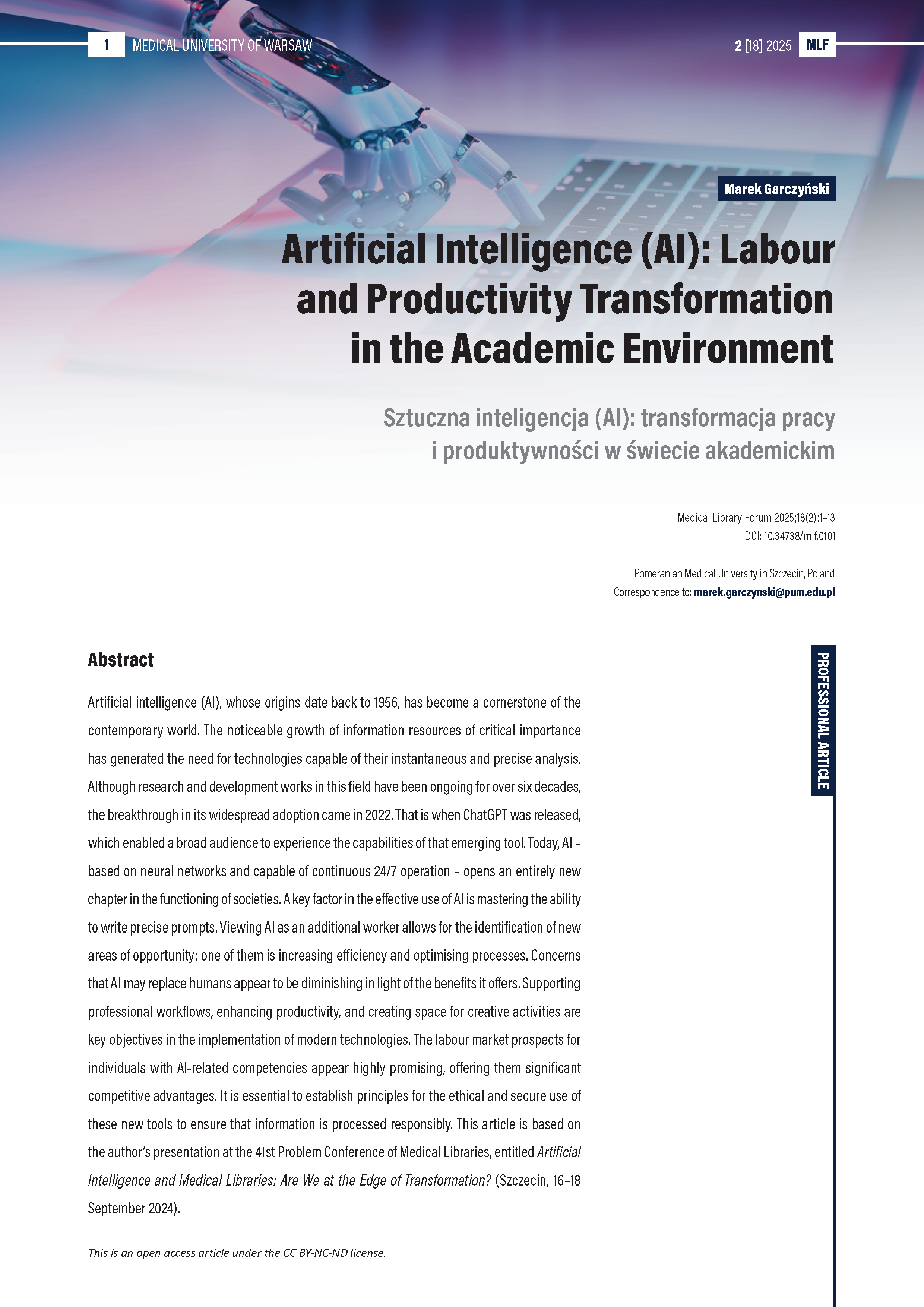 1 MEDICAL UNIVERSITY OF WARSAW

2 [18] 2025 MLF

Marek Garczyński

Artificial Intelligence (AI): Labour and Productivity Transformation in the Academic Environment

Sztuczna inteligencja (AI): transformacja pracy i produktywności w świecie akademickim

Medical Library Forum 2025;18(2):1–13
DOI: 10.34738/mlf.0101

Pomeranian Medical University in Szczecin, Poland
Correspondence to: marek.garczynski@pum.edu.pl

PROFESSIONAL ARTICLE

Abstract

Artificial intelligence (AI), whose origins date back to 1956, has become a cornerstone of the contemporary world. The noticeable growth of information resources of critical importance has generated the need for technologies capable of their instantaneous and precise analysis. Although research and development works in this field have been ongoing for over six decades, the breakthrough in its widespread adoption came in 2022. That is when ChatGPT was released, which enabled a broad audience to experience the capabilities of that emerging tool. Today, AI – based on neural networks and capable of continuous 24/7 operation – opens an entirely new chapter in the functioning of societies. A key factor in the effective use of AI is mastering the ability to write precise prompts. Viewing AI as an additional worker allows for the identification of new areas of opportunity: one of them is increasing efficiency and optimising processes. Concerns that AI may replace humans appear to be diminishing in light of the benefits it offers. Supporting professional workflows, enhancing productivity, and creating space for creative activities are key objectives in the implementation of modern technologies. The labour market prospects for individuals with AI-related competencies appear highly promising, offering them significant competitive advantages. It is essential to establish principles for the ethical and secure use of these new tools to ensure that information is processed responsibly. This article is based on the author's presentation at the 41st Problem Conference of Medical Libraries, entitled Artificial Intelligence and Medical Libraries: Are We at the Edge of Transformation? (Szczecin, 16–18 September 2024).

This is an open access article under the CC BY-NC-ND license.